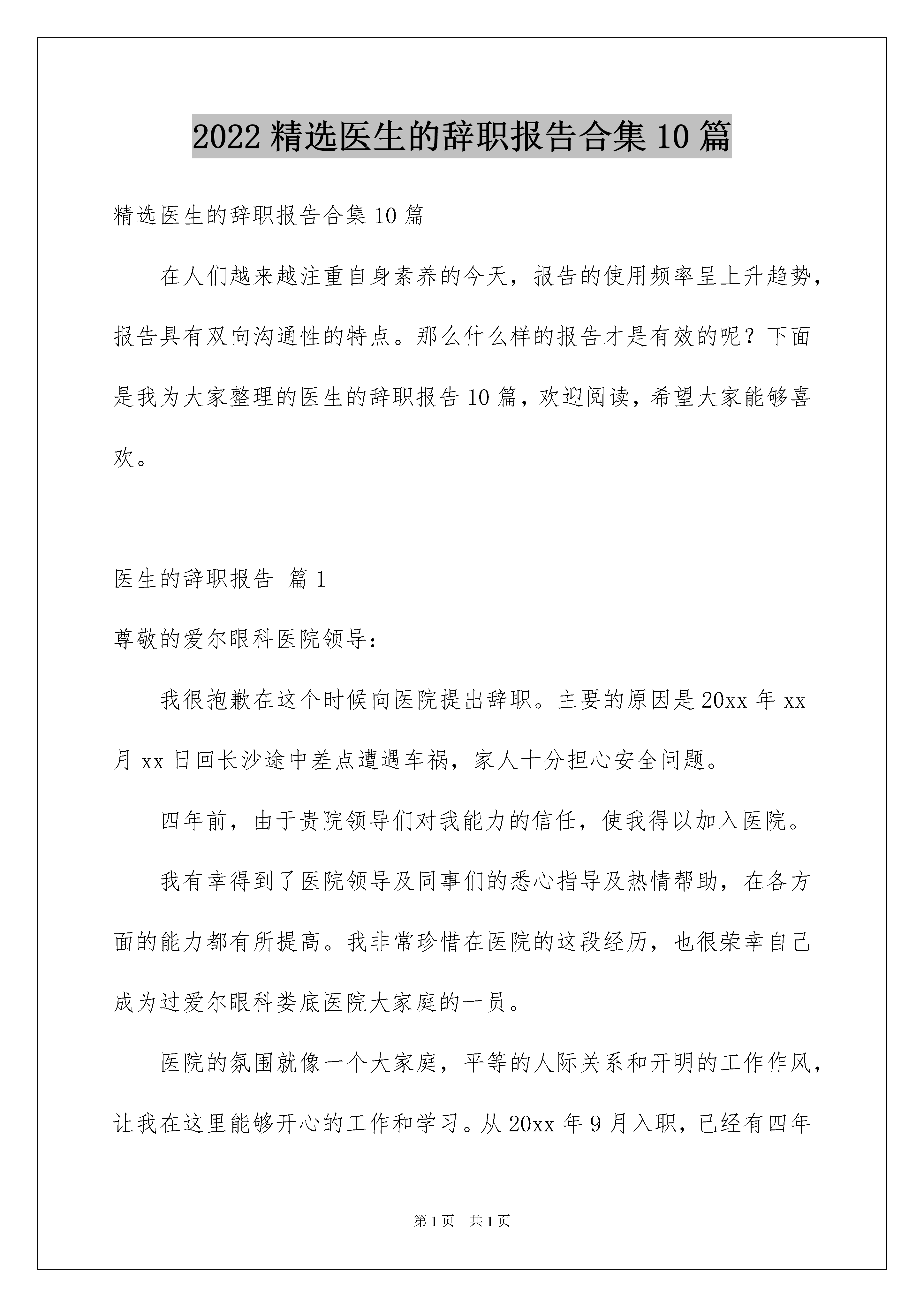 2022 精选医生的辞职报告合集 10 篇

精选医生的辞职报告合集 10 篇

在人们越来越注重自身素养的今天，报告的使用频率呈上升趋势，报告具有双向沟通性的特点。那么什么样的报告才是有效的呢？下面是我为大家整理的医生的辞职报告 10 篇，欢迎阅读，希望大家能够喜欢。

医生的辞职报告 篇 1

尊敬的爱尔眼科医院领导：

我很抱歉在这个时候向医院提出辞职。主要的原因是 20xx 年 xx 月 xx 日回长沙途中差点遭遇车祸，家人十分担心安全问题。

四年前，由于贵院领导们对我能力的信任，使我得以加入医院。

我有幸得到了医院领导及同事们的悉心指导及热情帮助，在各方面的能力都有所提高。我非常珍惜在医院的这段经历，也很荣幸自己成为过爱尔眼科娄底医院大家庭的一员。

医院的氛围就像一个大家庭，平等的人际关系和开明的工作作风，让我在这里能够开心的工作和学习。从 20xx 年 9 月入职，已经有四年

第 1 页　共 1 页